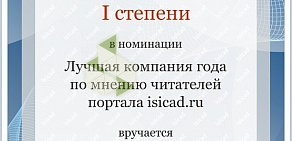 I степени

в номинации

Лучшая компания года по мнению читателей портала isicad.ru

вручается